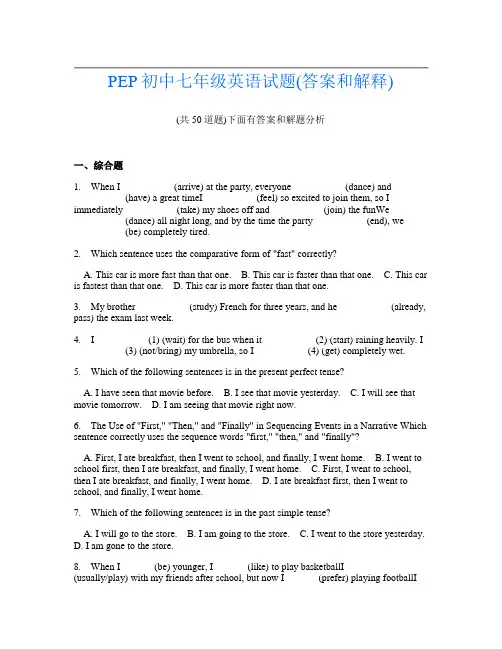 PEP 初中七年级英语试题(答案和解释)

(共 50 道题)下面有答案和解题分析

一、综合题

1. When I (arrive) at the party, everyone (dance) and (have) a great timeI (feel) so excited to join them, so I immediately (take) my shoes off and (join) the funWe (dance) all night long, and by the time the party (end), we (be) completely tired.

2. Which sentence uses the comparative form of "fast" correctly?

A. This car is more fast than that one. B. This car is faster than that one. C. This car is fastest than that one. D. This car is more faster than that one.

3. My brother (study) French for three years, and he (already, pass) the exam last week.

4. I (1) (wait) for the bus when it (2) (start) raining heavily. I (3) (not/bring) my umbrella, so I (4) (get) completely wet.

5. Which of the following sentences is in the present perfect tense?

A. I have seen that movie before. B. I see that movie yesterday. C. I will see that movie tomorrow. D. I am seeing that movie right now.

6. The Use of "First," "Then," and "Finally" in Sequencing Events in a Narrative Which sentence correctly uses the sequence words "first," "then," and "finally"?

A. First, I ate breakfast, then I went to school, and finally, I went home. B. I went to school first, then I ate breakfast, and finally, I went home. C. First, I went to school, then I ate breakfast, and finally, I went home. D. I ate breakfast first, then I went to school, and finally, I went home.

7. Which of the following sentences is in the past simple tense?

A. I will go to the store. B. I am going to the store. C. I went to the store yesterday. D. I am gone to the store.

8. When I (be) younger, I (like) to play basketballI (usually/play) with my friends after school, but now I (prefer) playing footballI